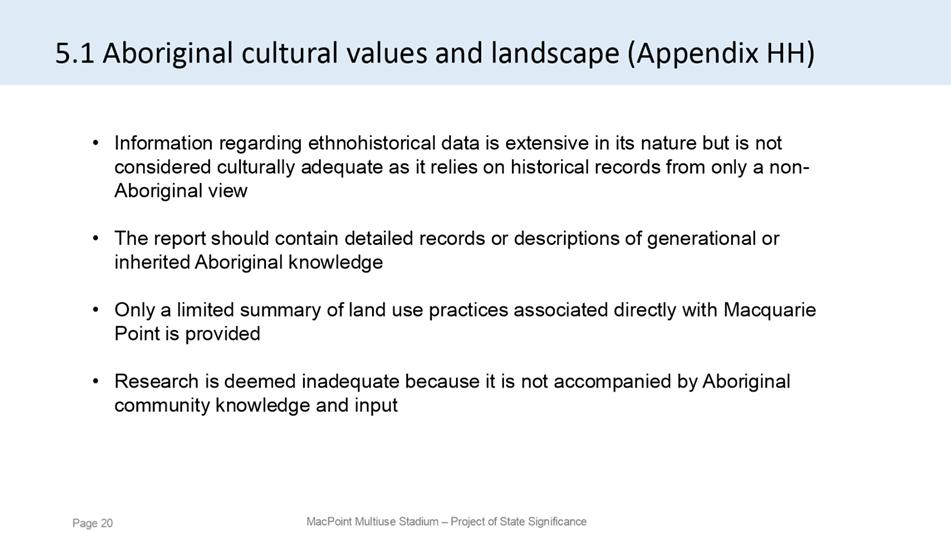 5.1 Aboriginal cultural values and landscape (Appendix HH)

• Information regarding ethnohistorical data is extensive in its nature but is not considered culturally adequate as it relies on historical records from only a non-Aboriginal view

• The report should contain detailed records or descriptions of generational or inherited Aboriginal knowledge

• Only a limited summary of land use practices associated directly with Macquarie Point is provided

• Research is deemed inadequate because it is not accompanied by Aboriginal community knowledge and input

Page 20

MacPoint Multiuse Stadium – Project of State Significance